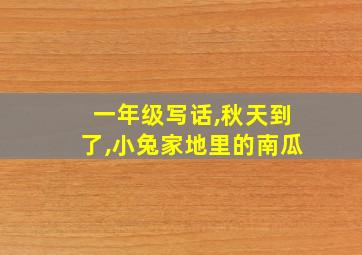 一年级写话,秋天到了,小兔家地里的南瓜